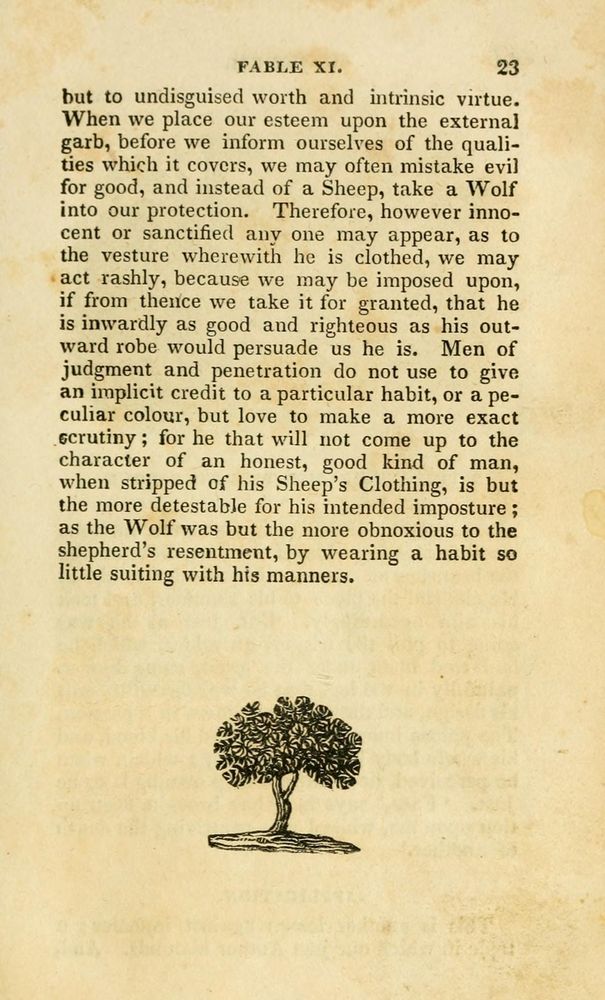 FABLE XI. 23

but to undisguised worth and intrinsic virtue. When we place our esteem upon the external garb, before we inform ourselves of the qualities which it covers, we may often mistake evil for good, and instead of a Sheep, take a Wolf into our protection. Therefore, however innocent or sanctified any one may appear, as to the vesture wherewith he is clothed, we may act rashly, because we may be imposed upon, if from thence we take it for granted, that he is inwardly as good and righteous as his outward robe would persuade us he is. Men of judgment and penetration do not use to give an implicit credit to a particular habit, or a peculiar colour, but love to make a more exact scrutiny; for he that will not come up to the character of an honest, good kind of man, when stripped of his Sheep's Clothing, is but the more detestable for his intended imposture; as the Wolf was but the more obnoxious to the shepherd's resentment, by wearing a habit so little suiting with his manners.